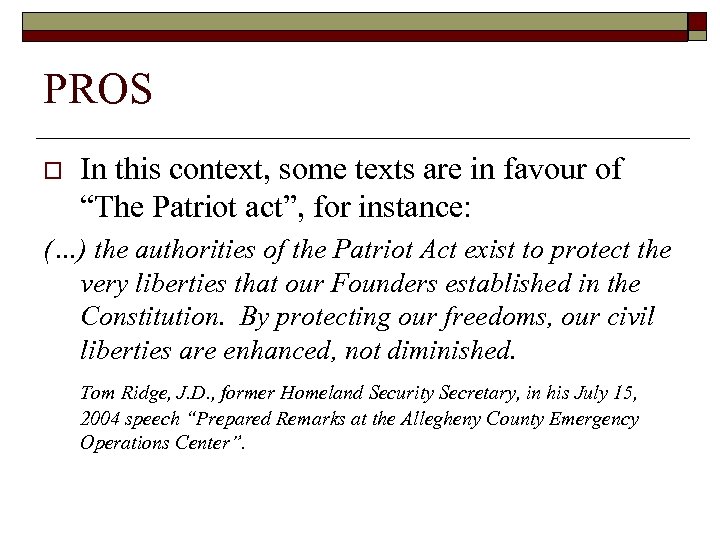 PROS

In this context, some texts are in favour of “The Patriot act”, for instance:

(...) the authorities of the Patriot Act exist to protect the very liberties that our Founders established in the Constitution. By protecting our freedoms, our civil liberties are enhanced, not diminished.

Tom Ridge, J.D., former Homeland Security Secretary, in his July 15, 2004 speech “Prepared Remarks at the Allegheny County Emergency Operations Center”.